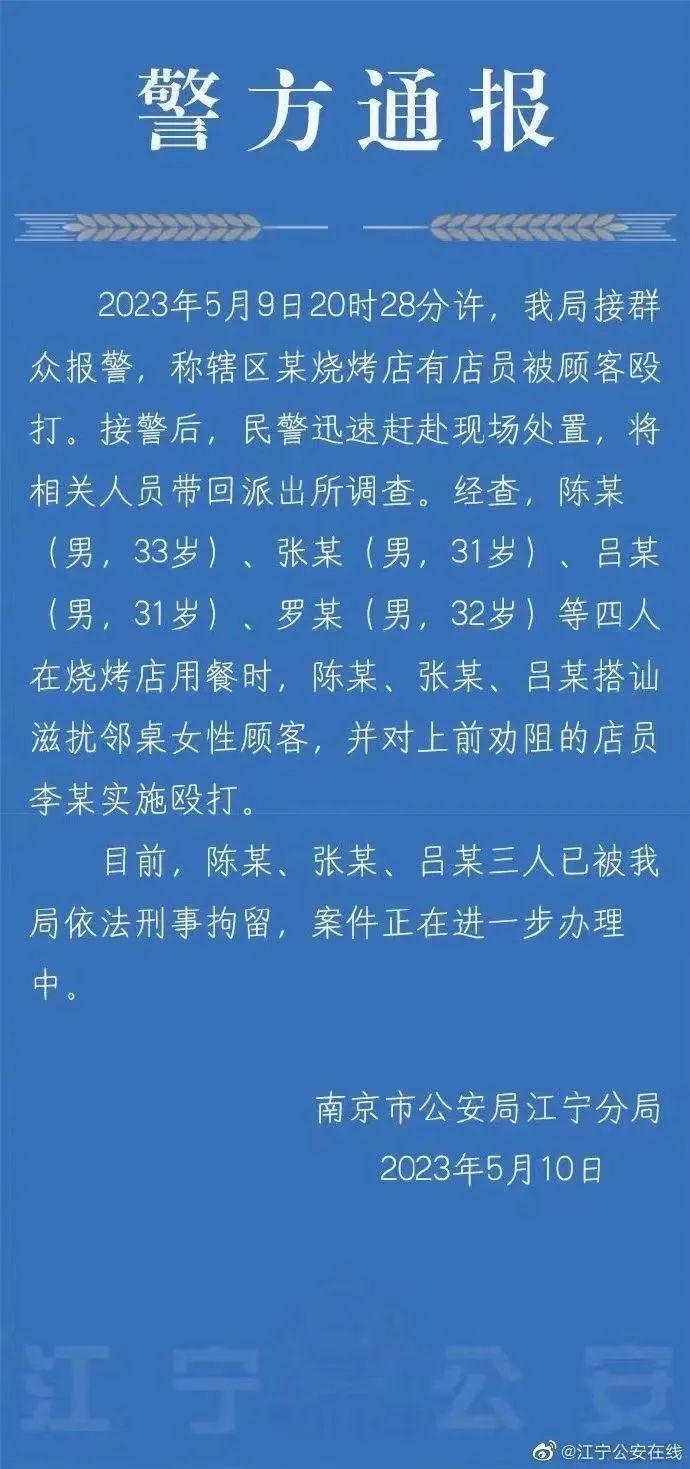 警方通报

2023年5月9日20时28分许，我局接群众报警，称辖区某烧烤店有店员被顾客殴打。接警后，民警迅速赶赴现场处置，将相关人员带回派出所调查。经查，陈某（男，33岁）、张某（男，31岁）、吕某（男，31岁）、罗某（男，32岁）等四人在烧烤店用餐时，陈某、张某、吕某搭讪滋扰邻桌女性顾客，并对上前劝阻的店员李某实施殴打。

目前，陈某、张某、吕某三人已被我局依法刑事拘留，案件正在进一步办理中。

南京市公安局江宁分局
2023年5月10日

江宁公安

@江宁公安在线